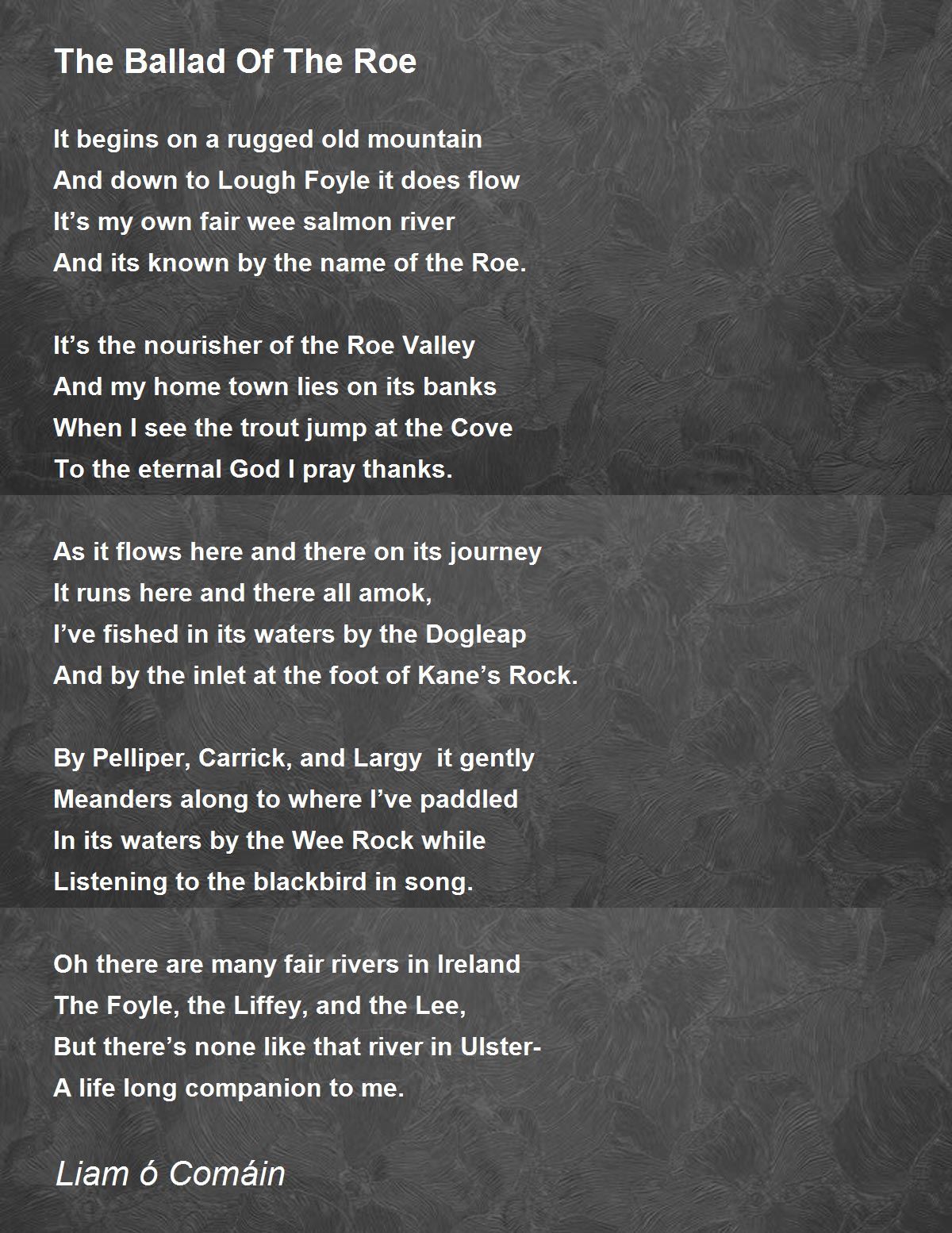 The Ballad Of The Roe

It begins on a rugged old mountain
And down to Lough Foyle it does flow
It’s my own fair wee salmon river
And its known by the name of the Roe.

It’s the nourisher of the Roe Valley
And my home town lies on its banks
When I see the trout jump at the Cove
To the eternal God I pray thanks.

As it flows here and there on its journey
It runs here and there all amok,
I’ve fished in its waters by the Dogleap
And by the inlet at the foot of Kane’s Rock.

By Pelliper, Carrick, and Largy it gently
Meanders along to where I’ve paddled
In its waters by the Wee Rock while
Listening to the blackbird in song.

Oh there are many fair rivers in Ireland
The Foyle, the Liffey, and the Lee,
But there’s none like that river in Ulster-
A life long companion to me.

Liam ó Comáin